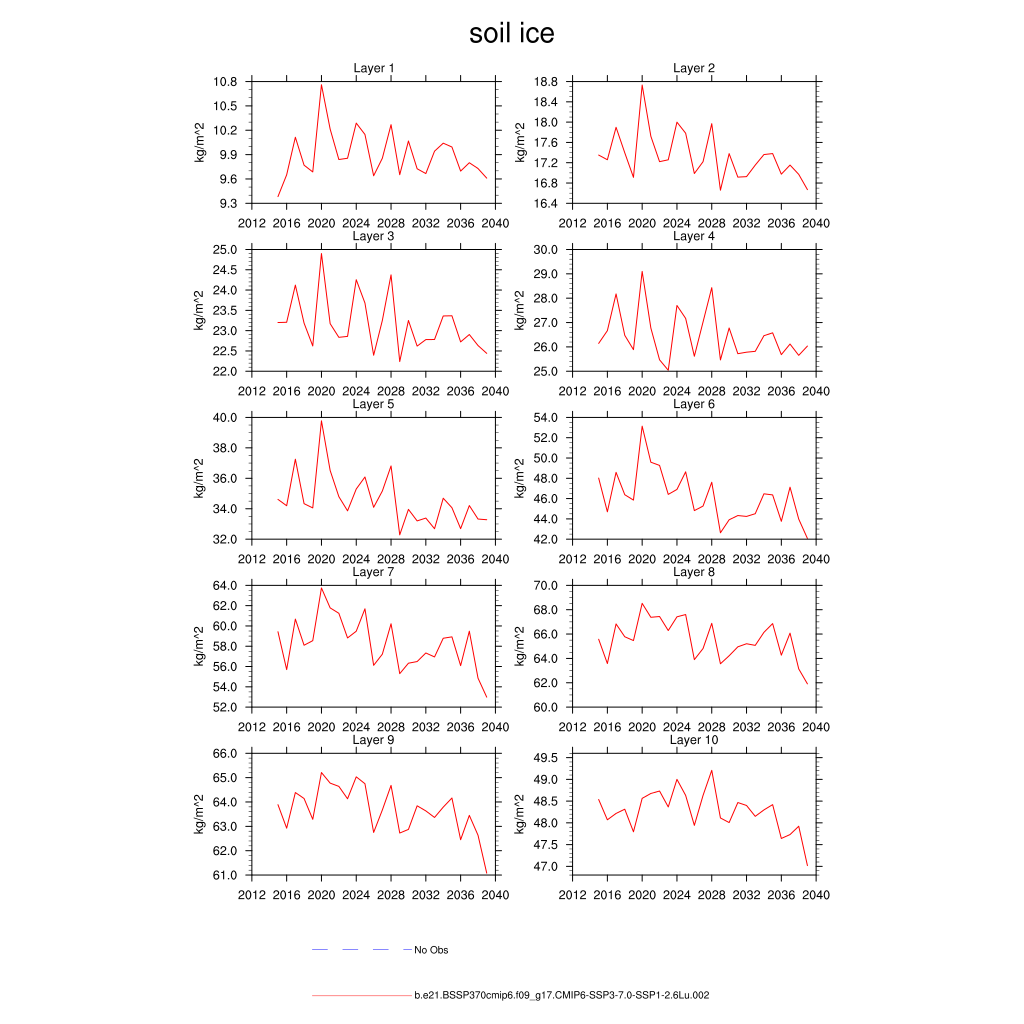 soil ice

Layer 1
kg/m^2
10.8
10.5
10.2
9.9
9.6
9.3
2012 2016 2020 2024 2028 2032 2036 2040

Layer 2
kg/m^2
18.8
18.4
18.0
17.6
17.2
16.8
16.4
2012 2016 2020 2024 2028 2032 2036 2040

Layer 3
kg/m^2
25.0
24.5
24.0
23.5
23.0
22.5
22.0
2012 2016 2020 2024 2028 2032 2036 2040

Layer 4
kg/m^2
30.0
29.0
28.0
27.0
26.0
25.0
2012 2016 2020 2024 2028 2032 2036 2040

Layer 5
kg/m^2
40.0
38.0
36.0
34.0
32.0
2012 2016 2020 2024 2028 2032 2036 2040

Layer 6
kg/m^2
54.0
52.0
50.0
48.0
46.0
44.0
42.0
2012 2016 2020 2024 2028 2032 2036 2040

Layer 7
kg/m^2
64.0
62.0
60.0
58.0
56.0
54.0
52.0
2012 2016 2020 2024 2028 2032 2036 2040

Layer 8
kg/m^2
70.0
68.0
66.0
64.0
62.0
60.0
2012 2016 2020 2024 2028 2032 2036 2040

Layer 9
kg/m^2
66.0
65.0
64.0
63.0
62.0
61.0
2012 2016 2020 2024 2028 2032 2036 2040

Layer 10
kg/m^2
49.5
49.0
48.5
48.0
47.5
47.0
2012 2016 2020 2024 2028 2032 2036 2040

No Obs

b.e21.BSSP370cmip6.f09_g17.CMIP6-SSP3-7.0-SSP1-2.6Lu.002